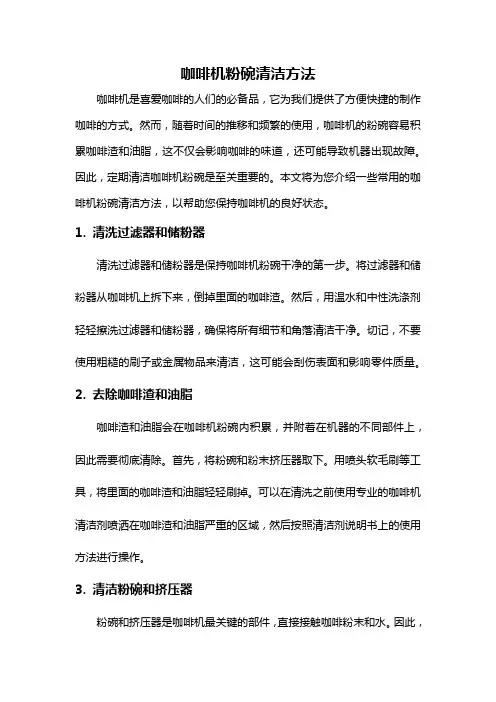 咖啡机粉碗清洁方法

咖啡机是喜爱咖啡的人们的必备品，它为我们提供了方便快捷的制作咖啡的方式。然而，随着时间的推移和频繁的使用，咖啡机的粉碗容易积累咖啡渣和油脂，这不仅会影响咖啡的味道，还可能导致机器出现故障。因此，定期清洁咖啡机粉碗是至关重要的。本文将为您介绍一些常用的咖啡机粉碗清洁方法，以帮助您保持咖啡机的良好状态。

1. 清洗过滤器和储粉器

清洗过滤器和储粉器是保持咖啡机粉碗干净的第一步。将过滤器和储粉器从咖啡机上拆下来，倒掉里面的咖啡渣。然后，用温水和中性洗涤剂轻轻擦洗过滤器和储粉器，确保将所有细节和角落清洁干净。切记，不要使用粗糙的刷子或金属物品来清洁，这可能会刮伤表面和影响零件质量。

2. 去除咖啡渣和油脂

咖啡渣和油脂会在咖啡机粉碗内积累，并附着在机器的不同部件上，因此需要彻底清除。首先，将粉碗和粉末挤压器取下。用喷头软毛刷等工具，将里面的咖啡渣和油脂轻轻刷掉。可以在清洗之前使用专业的咖啡机清洁剂喷洒在咖啡渣和油脂严重的区域，然后按照清洁剂说明书上的使用方法进行操作。

3. 清洁粉碗和挤压器

粉碗和挤压器是咖啡机最关键的部件，直接接触咖啡粉末和水。因此，